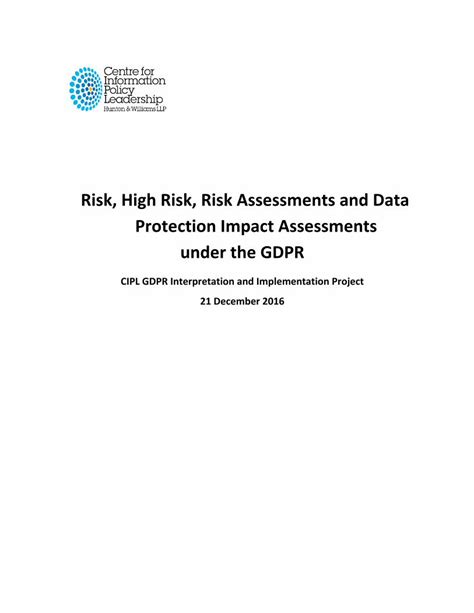 Centre for Information Policy Leadership
Hunton & Williams LLP

Risk, High Risk, Risk Assessments and Data Protection Impact Assessments under the GDPR

CIPL GDPR Interpretation and Implementation Project

21 December 2016